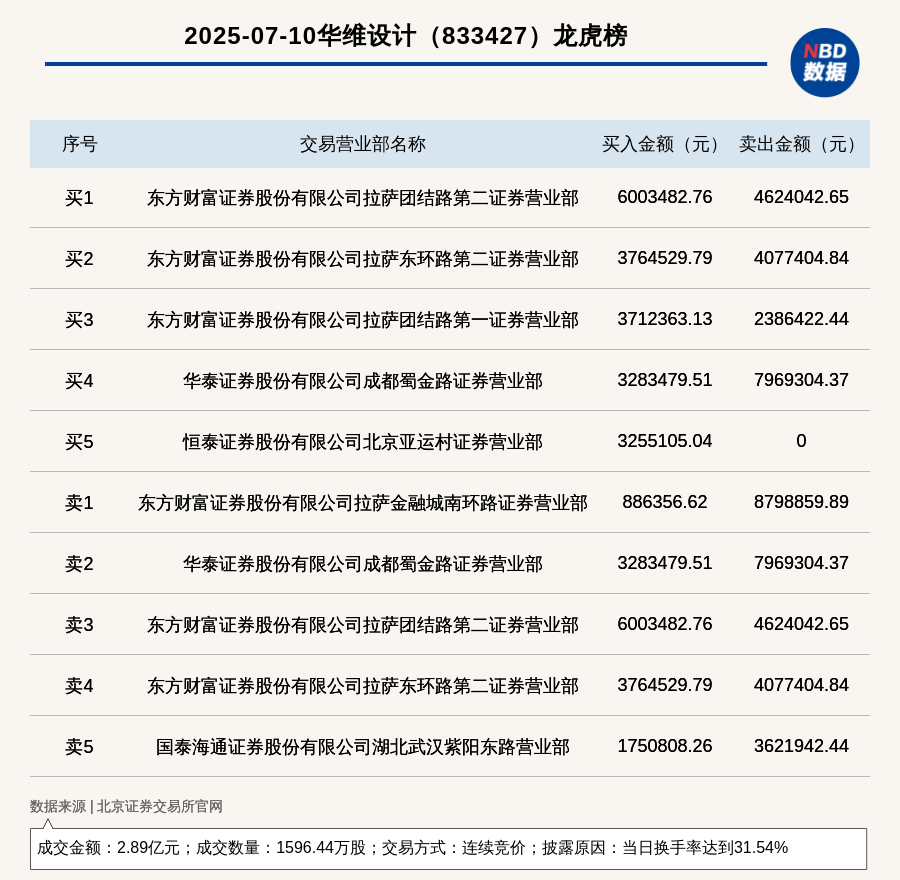 2025-07-10华维设计（833427）龙虎榜

NBD 数据

| 序号 | 交易营业部名称 | 买入金额（元） | 卖出金额（元） |
|---|---|---|---|
| 买1 | 东方财富证券股份有限公司拉萨团结路第二证券营业部 | 6003482.76 | 4624042.65 |
| 买2 | 东方财富证券股份有限公司拉萨东环路第二证券营业部 | 3764529.79 | 4077404.84 |
| 买3 | 东方财富证券股份有限公司拉萨团结路第一证券营业部 | 3712363.13 | 2386422.44 |
| 买4 | 华泰证券股份有限公司成都蜀金路证券营业部 | 3283479.51 | 7969304.37 |
| 买5 | 恒泰证券股份有限公司北京亚运村证券营业部 | 3255105.04 | 0 |
| 卖1 | 东方财富证券股份有限公司拉萨金融城南环路证券营业部 | 886356.62 | 8798859.89 |
| 卖2 | 华泰证券股份有限公司成都蜀金路证券营业部 | 3283479.51 | 7969304.37 |
| 卖3 | 东方财富证券股份有限公司拉萨团结路第二证券营业部 | 6003482.76 | 4624042.65 |
| 卖4 | 东方财富证券股份有限公司拉萨东环路第二证券营业部 | 3764529.79 | 4077404.84 |
| 卖5 | 国泰海通证券股份有限公司湖北武汉紫阳东路营业部 | 1750808.26 | 3621942.44 |

数据来源 | 北京证券交易所官网

成交金额：2.89亿元；成交数量：1596.44万股；交易方式：连续竞价；披露原因：当日换手率达到31.54%